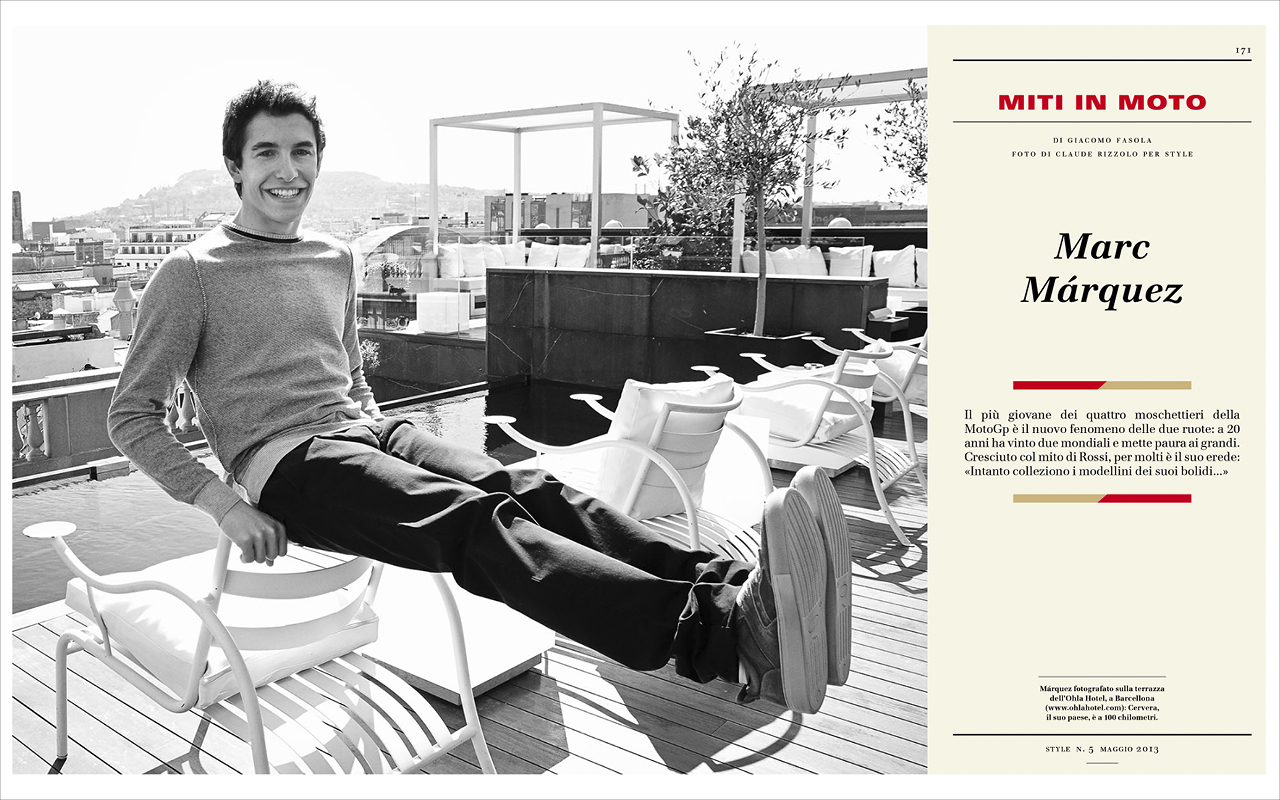 171

MITI IN MOTO

DI GIACOMO FASOLA
FOTO DI CLAUDE RIZZOLO PER STYLE

Marc Márquez

Il più giovane dei quattro moschettieri della MotoGp è il nuovo fenomeno delle due ruote: a 20 anni ha vinto due mondiali e mette paura ai grandi. Cresciuto col mito di Rossi, per molti è il suo erede: «Intanto colleziono i modellini dei suoi bolidi...»

Márquez fotografato sulla terrazza dell'Ohla Hotel, a Barcellona (www.ohlahotel.com): Cervera, il suo paese, è a 100 chilometri.

STYLE N. 5 MAGGIO 2013